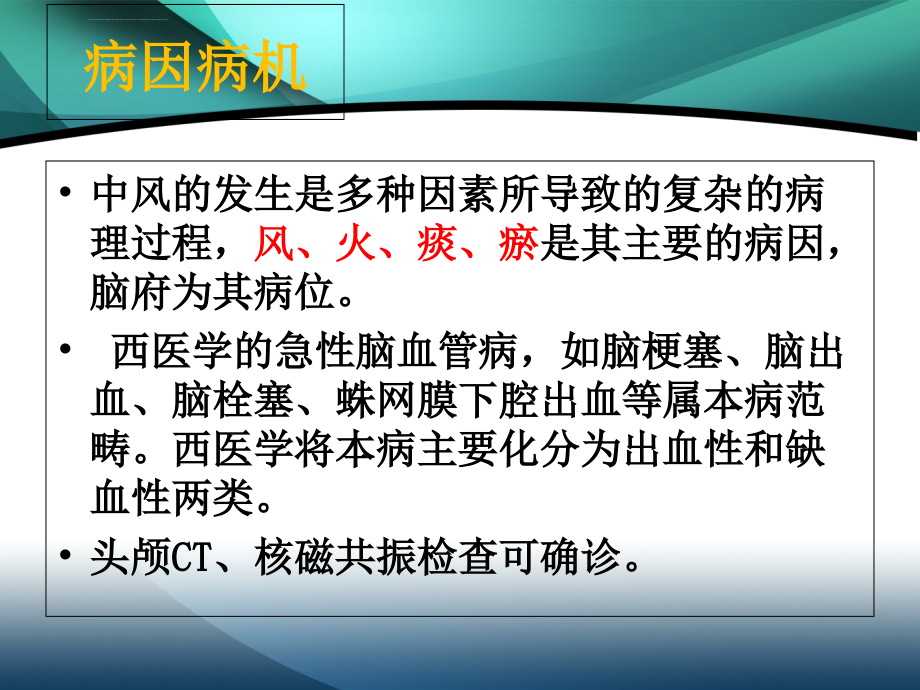 病因病机

• 中风的发生是多种因素所导致的复杂的病理过程，风、火、痰、瘀是其主要的病因，脑府为其病位。

• 西医学的急性脑血管病，如脑梗塞、脑出血、脑栓塞、蛛网膜下腔出血等属本病范畴。西医学将本病主要化分为出血性和缺血性两类。

• 头颅CT、核磁共振检查可确诊。